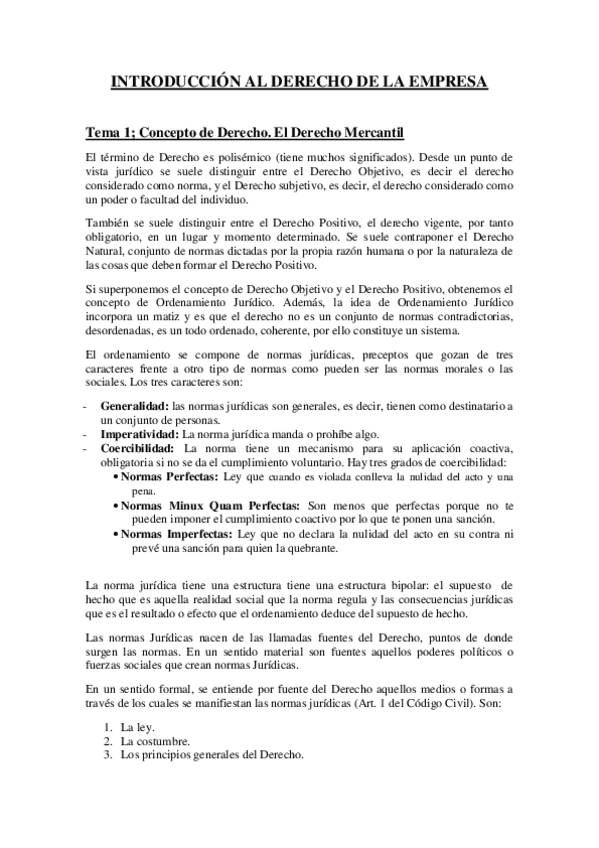 INTRODUCCIÓN AL DERECHO DE LA EMPRESA

Tema 1; Concepto de Derecho. El Derecho Mercantil

El término de Derecho es polisémico (tiene muchos significados). Desde un punto de vista jurídico se suele distinguir entre el Derecho Objetivo, es decir el derecho considerado como norma, y el Derecho subjetivo, es decir, el derecho considerado como un poder o facultad del individuo.

También se suele distinguir entre el Derecho Positivo, el derecho vigente, por tanto obligatorio, en un lugar y momento determinado. Se suele contraponer el Derecho Natural, conjunto de normas dictadas por la propia razón humana o por la naturaleza de las cosas que deben formar el Derecho Positivo.

Si superponemos el concepto de Derecho Objetivo y el Derecho Positivo, obtenemos el concepto de Ordenamiento Jurídico. Además, la idea de Ordenamiento Jurídico incorpora un matiz y es que el derecho no es un conjunto de normas contradictorias, desordenadas, es un todo ordenado, coherente, por ello constituye un sistema.

El ordenamiento se compone de normas jurídicas, preceptos que gozan de tres caracteres frente a otro tipo de normas como pueden ser las normas morales o las sociales. Los tres caracteres son:

- Generalidad: las normas jurídicas son generales, es decir, tienen como destinatario a un conjunto de personas.
- Imperatividad: La norma jurídica manda o prohíbe algo.
- Coercibilidad: La norma tiene un mecanismo para su aplicación coactiva, obligatoria si no se da el cumplimiento voluntario. Hay tres grados de coercibilidad:
  • Normas Perfectas: Ley que cuando es violada conlleva la nulidad del acto y una pena.
  • Normas Minux Quam Perfectas: Son menos que perfectas porque no te pueden imponer el cumplimiento coactivo por lo que te ponen una sanción.
  • Normas Imperfectas: Ley que no declara la nulidad del acto en su contra ni prevé una sanción para quien la quebrante.

La norma jurídica tiene una estructura tiene una estructura bipolar: el supuesto de hecho que es aquella realidad social que la norma regula y las consecuencias jurídicas que es el resultado o efecto que el ordenamiento deduce del supuesto de hecho.

Las normas Jurídicas nacen de las llamadas fuentes del Derecho, puntos de donde surgen las normas. En un sentido material son fuentes aquellos poderes políticos o fuerzas sociales que crean normas Jurídicas.

En un sentido formal, se entiende por fuente del Derecho aquellos medios o formas a través de los cuales se manifiestan las normas jurídicas (Art. 1 del Código Civil). Son:

1. La ley.
2. La costumbre.
3. Los principios generales del Derecho.